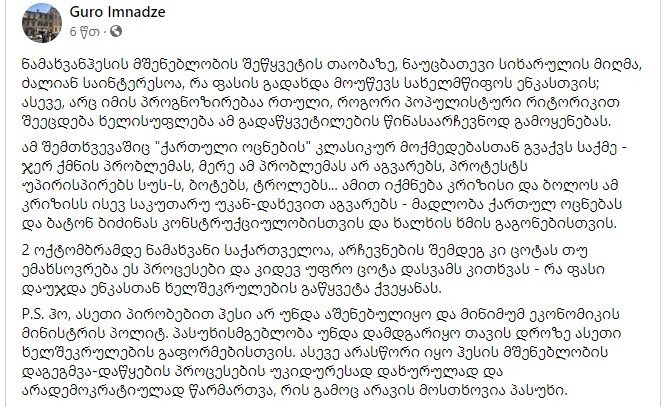 Guro Imnadze
6 წთ · 

ნამახვანჰესის მშენებლობის შეწყვეტის თაობაზე, ნაუცბათევი სიხარულის მიღმა, ძალიან საინტერესოა, რა ფასის გადახდა მოუწევს სახელმწიფოს ენკასთვის; ასევე, არც იმის პროგნოზირებაა რთული, როგორი პოპულისტური რიტორიკით შეეცდება ხელისუფლება ამ გადაწყვეტილების წინასაარჩევნოდ გამოყენებას.

ამ შემთხვევაშიც "ქართული ოცნების" კლასიკურ მოქმედებასთან გვაქვს საქმე - ჯერ ქმნის პრობლემას, მერე ამ პრობლემას არ აგვარებს, პროტესტს უპირისპირებს სუს-ს, ბოტებს, ტროლებს... ამით იქმნება კრიზისი და ბოლოს ამ კრიზისს ისევ საკუთარი უკან-დახევით აგვარებს - მადლობა ქართულ ოცნებას და ბატონ ბიძინას კონსტრუქციულობისთვის და ხალხის ხმის გაგონებისთვის.

2 ოქტომბრამდე ნამახვანი საქართველოა, არჩევნების შემდეგ კი ცოტას თუ ემახსოვრება ეს პროცესები და კიდევ უფრო ცოტა დასვამს კითხვას - რა ფასი დაუჯდა ენკასთან ხელშეკრულების გაწყვეტა ქვეყანას.

P.S. ჰო, ასეთი პირობებით ჰესი არ უნდა აშენებულიყო და მინიმუმ ეკონომიკის მინისტრის პოლიტ. პასუხისმგებლობა უნდა დამდგარიყო თავის დროზე ასეთი ხელშეკრულების გაფორმებისთვის. ასევე არასწორი იყო ჰესის მშენებლობის დაგეგმვა-დაწყების პროცესების უკიდურესად დახურულად და არადემოკრატიულად წარმართვა, რის გამოც არავის მოსთხოვია პასუხი.